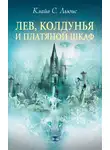 Клайв С. Льюис

ЛЕВ, КОЛДУНЬЯ И ПЛАТЯНОЙ ШКАФ